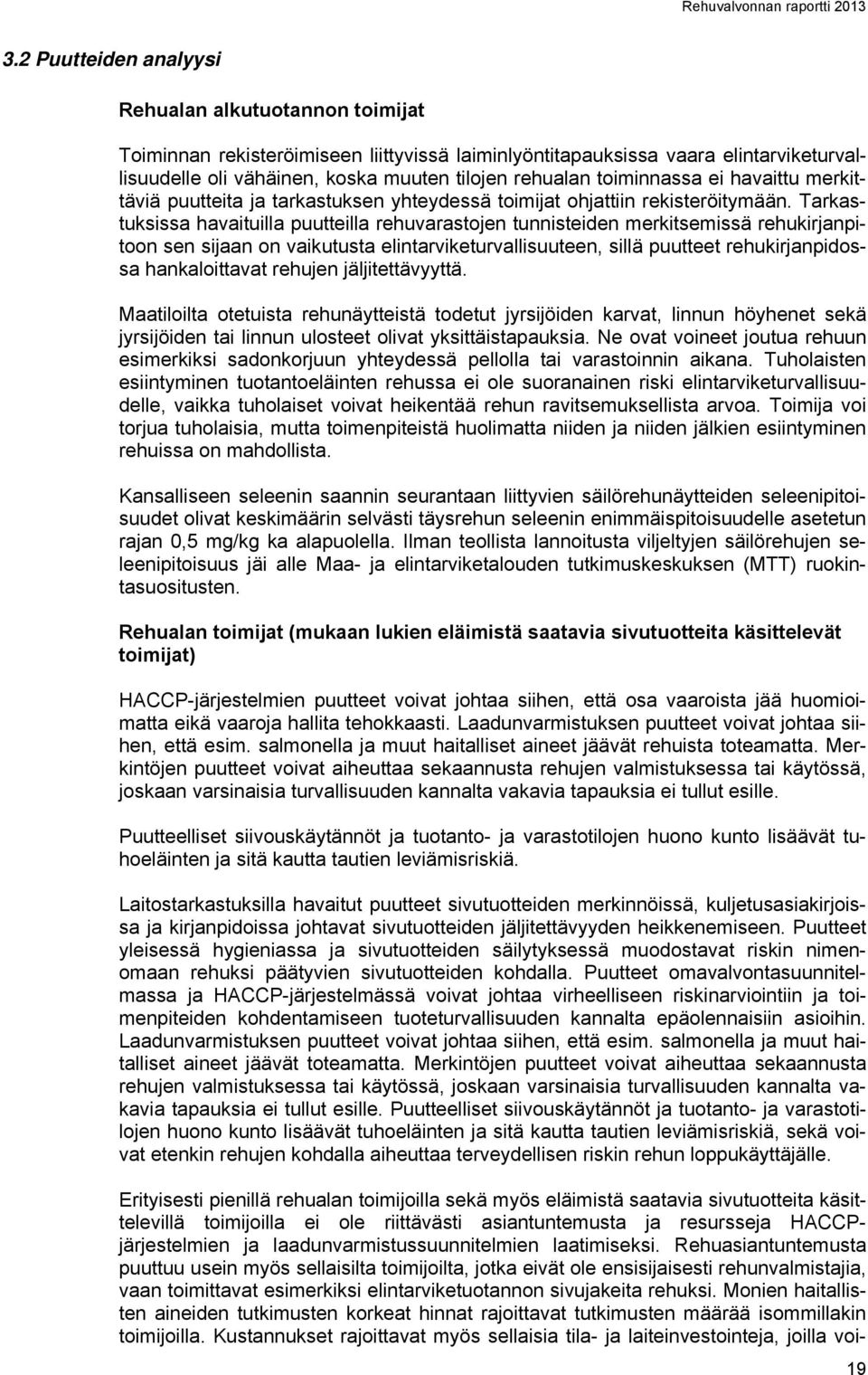 Rehuvalvonnan raportti 2013

3.2 Puutteiden analyysi

Rehualan alkutuotannon toimijat

Toiminnan rekisteröimiseen liittyvissä laiminlyöntitapauksissa vaara elintarviketurvallisuudelle oli vähäinen, koska muuten tilojen rehualan toiminnassa ei havaittu merkittäviä puutteita ja tarkastuksen yhteydessä toimijat ohjattiin rekisteröitymään. Tarkastuksissa havaituilla puutteilla rehuvarastojen tunnisteiden merkitsemissä rehukirjanpitoon sen sijaan on vaikutusta elintarviketurvallisuuteen, sillä puutteet rehukirjanpidossa hankaloittavat rehujen jäljitettävyyttä.

Maatiloilta otetuista rehunäytteistä todetut jyrsijöiden karvat, linnun höyhenet sekä jyrsijöiden tai linnun ulosteet olivat yksittäistapauksia. Ne ovat voineet joutua rehuun esimerkiksi sadonkorjuun yhteydessä pellolla tai varastoinnin aikana. Tuholaisten esiintyminen tuotantoeläinten rehussa ei ole suoranainen riski elintarviketurvallisuudelle, vaikka tuholaiset voivat heikentää rehun ravitsemuksellista arvoa. Toimija voi torjua tuholaisia, mutta toimenpiteistä huolimatta niiden ja niiden jälkien esiintyminen rehuissa on mahdollista.

Kansalliseen seleenin saannin seurantaan liittyvien säilörehunäytteiden seleenipitoisuudet olivat keskimäärin selvästi täysrehun seleenin enimmäispitoisuudelle asetetun rajan 0,5 mg/kg ka alapuolella. Ilman teollista lannoitusta viljeltyjen säilörehujen seleenipitoisuus jäi alle Maa- ja elintarviketalouden tutkimuskeskuksen (MTT) ruokintasuositusten.

Rehualan toimijat (mukaan lukien eläimistä saatavia sivutuotteita käsittelevät toimijat)

HACCP-järjestelmien puutteet voivat johtaa siihen, että osa vaaroista jää huomioimatta eikä vaaroja hallita tehokkaasti. Laadunvarmistuksen puutteet voivat johtaa siihen, että esim. salmonella ja muut haitalliset aineet jäävät rehuista toteamatta. Merkintöjen puutteet voivat aiheuttaa sekaannusta rehujen valmistuksessa tai käytössä, joskaan varsinaisia turvallisuuden kannalta vakavia tapauksia ei tullut esille.

Puutteelliset siivouskäytännöt ja tuotanto- ja varastotilojen huono kunto lisäävät tuhoeläinten ja sitä kautta tautien leviämisriskiä.

Laitostarkastuksilla havaitut puutteet sivutuotteiden merkinnöissä, kuljetusasiakirjoissa ja kirjanpidoissa johtavat sivutuotteiden jäljitettävyyden heikkenemiseen. Puutteet yleisessä hygieniassa ja sivutuotteiden säilytyksessä muodostavat riskin nimenomaan rehuksi päätyvien sivutuotteiden kohdalla. Puutteet omavalvontasuunnitelmassa ja HACCP-järjestelmässä voivat johtaa virheelliseen riskinarviointiin ja toimenpiteiden kohdentamiseen tuoteturvallisuuden kannalta epäolennaisiin asioihin. Laadunvarmistuksen puutteet voivat johtaa siihen, että esim. salmonella ja muut haitalliset aineet jäävät toteamatta. Merkintöjen puutteet voivat aiheuttaa sekaannusta rehujen valmistuksessa tai käytössä, joskaan varsinaisia turvallisuuden kannalta vakavia tapauksia ei tullut esille. Puutteelliset siivouskäytännöt ja tuotanto- ja varastotilojen huono kunto lisäävät tuhoeläinten ja sitä kautta tautien leviämisriskiä, sekä voivat etenkin rehujen kohdalla aiheuttaa terveydellisen riskin rehun loppukäyttäjälle.

Erityisesti pienillä rehualan toimijoilla sekä myös eläimistä saatavia sivutuotteita käsittelevillä toimijoilla ei ole riittävästi asiantuntemusta ja resursseja HACCP-järjestelmien ja laadunvarmistussuunnitelmien laatimiseksi. Rehuasiantuntemusta puuttuu usein myös sellaisilta toimijoilta, jotka eivät ole ensisijaisesti rehunvalmistajia, vaan toimittavat esimerkiksi elintarviketuotannon sivujakeita rehuksi. Monien haitallisten aineiden tutkimusten korkeat hinnat rajoittavat tutkimusten määrää isommillakin toimijoilla. Kustannukset rajoittavat myös sellaisia tila- ja laiteinvestointeja, joilla voi-

19